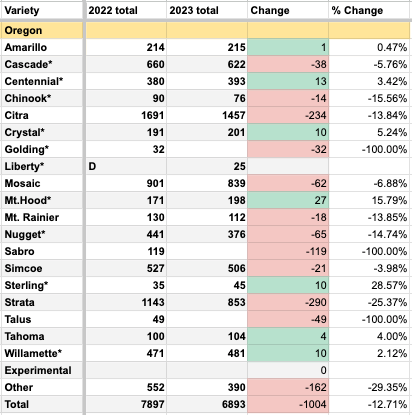 | Variety | 2022 total | 2023 total | Change | % Change |
|---|---|---|---|---|
| Oregon | | | | |
| Amarillo | 214 | 215 | 1 | 0.47% |
| Cascade* | 660 | 622 | -38 | -5.76% |
| Centennial* | 380 | 393 | 13 | 3.42% |
| Chinook* | 90 | 76 | -14 | -15.56% |
| Citra | 1691 | 1457 | -234 | -13.84% |
| Crystal* | 191 | 201 | 10 | 5.24% |
| Golding* | 32 | | -32 | -100.00% |
| Liberty* | D | 25 | | |
| Mosaic | 901 | 839 | -62 | -6.88% |
| Mt.Hood* | 171 | 198 | 27 | 15.79% |
| Mt. Rainier | 130 | 112 | -18 | -13.85% |
| Nugget* | 441 | 376 | -65 | -14.74% |
| Sabro | 119 | | -119 | -100.00% |
| Simcoe | 527 | 506 | -21 | -3.98% |
| Sterling* | 35 | 45 | 10 | 28.57% |
| Strata | 1143 | 853 | -290 | -25.37% |
| Talus | 49 | | -49 | -100.00% |
| Tahoma | 100 | 104 | 4 | 4.00% |
| Willamette* | 471 | 481 | 10 | 2.12% |
| Experimental | | | 0 | |
| Other | 552 | 390 | -162 | -29.35% |
| Total | 7897 | 6893 | -1004 | -12.71% |